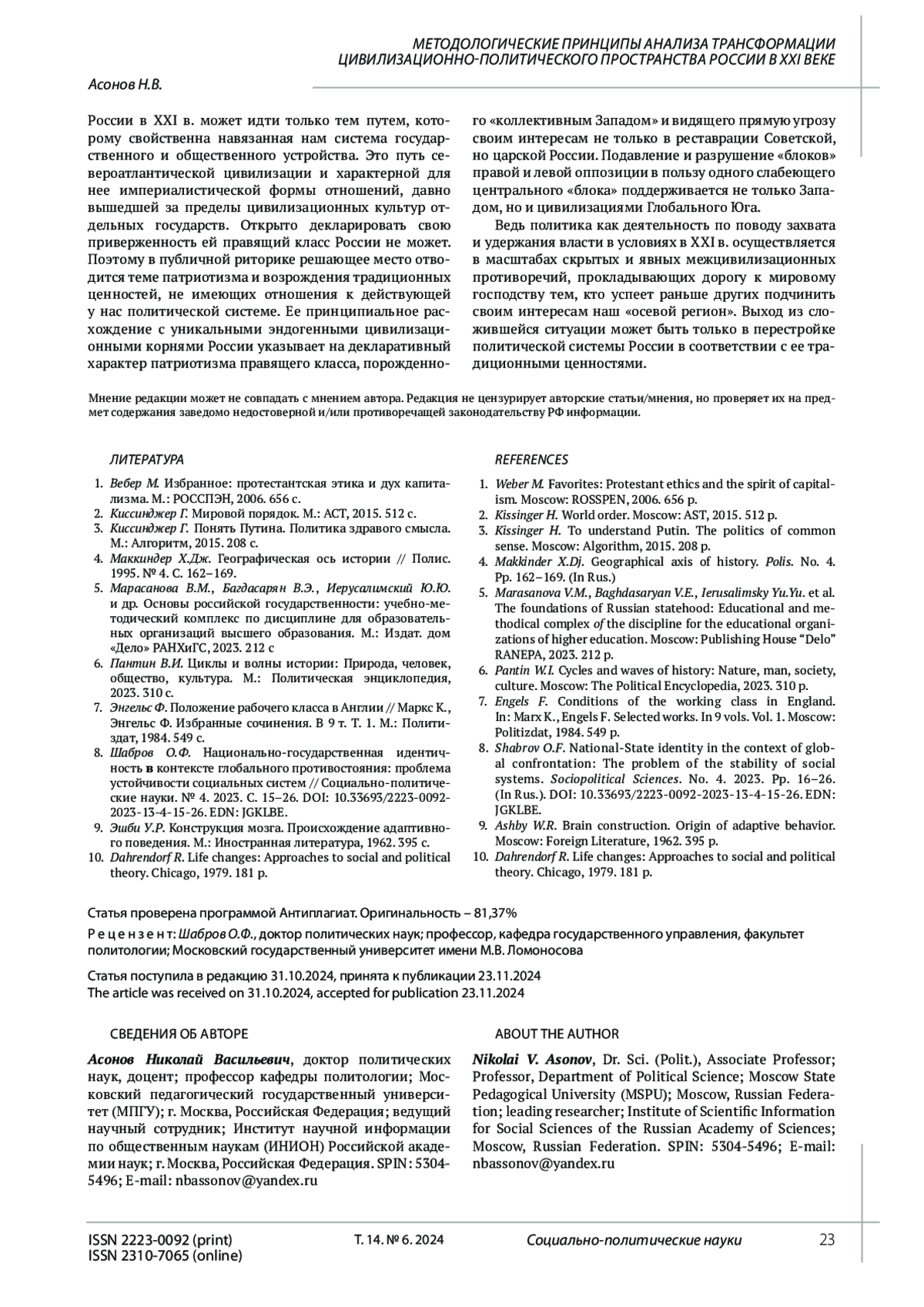 МЕТОДОЛОГИЧЕСКИЕ ПРИНЦИПЫ АНАЛИЗА ТРАНСФОРМАЦИИ ЦИВИЛИЗАЦИОННО-ПОЛИТИЧЕСКОГО ПРОСТРАНСТВА РОССИИ В XXI ВЕКЕ

Асонов Н.В.

России в XXI в. может идти только тем путем, которому свойственна навязанная нам система государственного и общественного устройства. Это путь североатлантической цивилизации и характерной для нее империалистической формы отношений, давно вышедшей за пределы цивилизационных культур отдельных государств. Открыто декларировать свою приверженность ей правящий класс России не может. Поэтому в публичной риторике решающее место отводится теме патриотизма и возрождения традиционных ценностей, не имеющих отношения к действующей у нас политической системе. Ее принципиальное расхождение с уникальными эндогенными цивилизационными корнями России указывает на декларативный характер патриотизма правящего класса, порожденного «коллективным Западом» и видящего прямую угрозу своим интересам не только в реставрации Советской, но царской России. Подавление и разрушение «блоков» правой и левой оппозиции в пользу одного слабеющего центрального «блока» поддерживается не только Западом, но и цивилизациями Глобального Юга.

Ведь политика как деятельность по поводу захвата и удержания власти в условиях в XXI в. осуществляется в масштабах скрытых и явных межцивилизационных противоречий, прокладывающих дорогу к мировому господству тем, кто успеет раньше других подчинить своим интересам наш «осевой регион». Выход из сложившейся ситуации может быть только в перестройке политической системы России в соответствии с ее традиционными ценностями.

Мнение редакции может не совпадать с мнением автора. Редакция не цензурирует авторские статьи/мнения, но проверяет их на предмет содержания заведомо недостоверной и/или противоречащей законодательству РФ информации.

ЛИТЕРАТУРА

1. Вебер М. Избранное: протестантская этика и дух капитализма. М.: РОССПЭН, 2006. 656 с.
2. Киссинджер Г. Мировой порядок. М.: АСТ, 2015. 512 с.
3. Киссинджер Г. Понять Путина. Политика здравого смысла. М.: Алгоритм, 2015. 208 с.
4. Маккиндер Х.Дж. Географическая ось истории // Полис. 1995. № 4. С. 162–169.
5. Марасанова В.М., Багдасарян В.Э., Иерусалимский Ю.Ю. и др. Основы российской государственности: учебно-методический комплекс по дисциплине для образовательных организаций высшего образования. М.: Издат. дом «Дело» РАНХиГС, 2023. 212 с
6. Пантин В.И. Циклы и волны истории: Природа, человек, общество, культура. М.: Политическая энциклопедия, 2023. 310 с.
7. Энгельс Ф. Положение рабочего класса в Англии // Маркс К., Энгельс Ф. Избранные сочинения. В 9 т. Т. 1. М.: Политиздат, 1984. 549 с.
8. Шабров О.Ф. Национально-государственная идентичность в контексте глобального противостояния: проблема устойчивости социальных систем // Социально-политические науки. № 4. 2023. С. 15–26. DOI: 10.33693/2223-0092-2023-13-4-15-26. EDN: JGKLBE.
9. Эшби У.Р. Конструкция мозга. Происхождение адаптивного поведения. М.: Иностранная литература, 1962. 395 с.
10. Dahrendorf R. Life changes: Approaches to social and political theory. Chicago, 1979. 181 p.

REFERENCES

1. Weber M. Favorites: Protestant ethics and the spirit of capitalism. Moscow: ROSSPEN, 2006. 656 p.
2. Kissinger H. World order. Moscow: AST, 2015. 512 p.
3. Kissinger H. To understand Putin. The politics of common sense. Moscow: Algorithm, 2015. 208 p.
4. Makkinder X.Dj. Geographical axis of history. Polis. No. 4. Pp. 162–169. (In Rus.)
5. Marasanova V.M., Baghdasaryan V.E., Ierusalimsky Yu.Yu. et al. The foundations of Russian statehood: Educational and methodical complex of the discipline for the educational organizations of higher education. Moscow: Publishing House "Delo" RANEPA, 2023. 212 p.
6. Pantin W.I. Cycles and waves of history: Nature, man, society, culture. Moscow: The Political Encyclopedia, 2023. 310 p.
7. Engels F. Conditions of the working class in England. In: Marx K., Engels F. Selected works. In 9 vols. Vol. 1. Moscow: Politizdat, 1984. 549 p.
8. Shabrov O.F. National-State identity in the context of global confrontation: The problem of the stability of social systems. Sociopolitical Sciences. No. 4. 2023. Pp. 16–26. (In Rus.). DOI: 10.33693/2223-0092-2023-13-4-15-26. EDN: JGKLBE.
9. Ashby W.R. Brain construction. Origin of adaptive behavior. Moscow: Foreign Literature, 1962. 395 p.
10. Dahrendorf R. Life changes: Approaches to social and political theory. Chicago, 1979. 181 p.

Статья проверена программой Антиплагиат. Оригинальность – 81,37%

Рецензент: Шабров О.Ф., доктор политических наук; профессор, кафедра государственного управления, факультет политологии; Московский государственный университет имени М.В. Ломоносова

Статья поступила в редакцию 31.10.2024, принята к публикации 23.11.2024
The article was received on 31.10.2024, accepted for publication 23.11.2024

СВЕДЕНИЯ ОБ АВТОРЕ

Асонов Николай Васильевич, доктор политических наук, доцент; профессор кафедры политологии; Московский педагогический государственный университет (МПГУ); г. Москва, Российская Федерация; ведущий научный сотрудник; Институт научной информации по общественным наукам (ИНИОН) Российской академии наук; г. Москва, Российская Федерация. SPIN: 5304-5496; E-mail: nbassonov@yandex.ru

ABOUT THE AUTHOR

Nikolai V. Asonov, Dr. Sci. (Polit.), Associate Professor; Professor, Department of Political Science; Moscow State Pedagogical University (MSPU); Moscow, Russian Federation; leading researcher; Institute of Scientific Information for Social Sciences of the Russian Academy of Sciences; Moscow, Russian Federation. SPIN: 5304-5496; E-mail: nbassonov@yandex.ru

ISSN 2223-0092 (print)
ISSN 2310-7065 (online)
Т. 14. № 6. 2024
Социально-политические науки
23